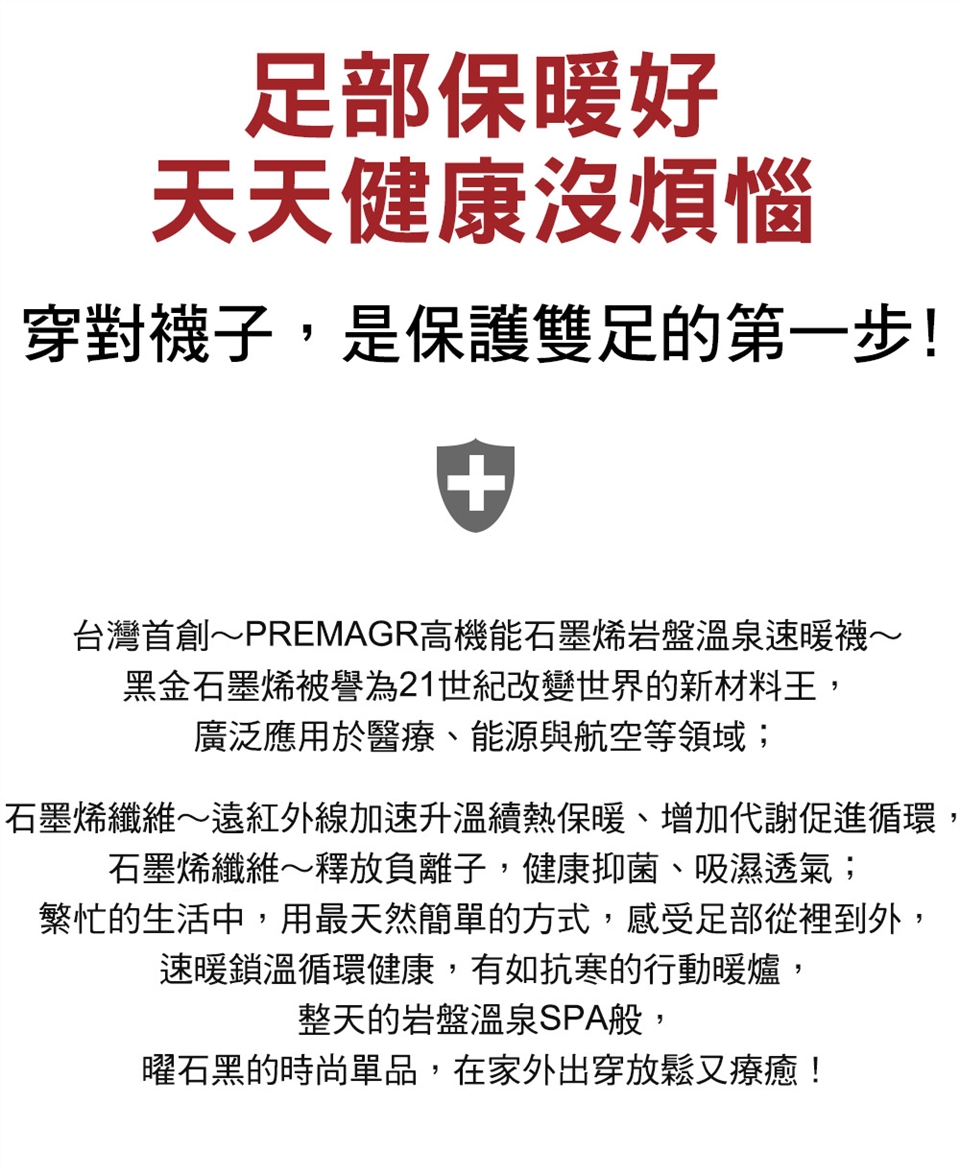 足部保暖好
天天健康沒煩惱

穿對襪子，是保護雙足的第一步!

台灣首創～PREMAGR高機能石墨烯岩盤溫泉速暖襪～
黑金石墨烯被譽為21世紀改變世界的新材料王，
廣泛應用於醫療、能源與航空等領域；

石墨烯纖維～遠紅外線加速升溫續熱保暖、增加代謝促進循環，
石墨烯纖維～釋放負離子，健康抑菌、吸濕透氣；
繁忙的生活中，用最天然簡單的方式，感受足部從裡到外，
速暖鎖溫循環健康，有如抗寒的行動暖爐，
整天的岩盤溫泉SPA般，
曜石黑的時尚單品，在家外出穿放鬆又療癒!